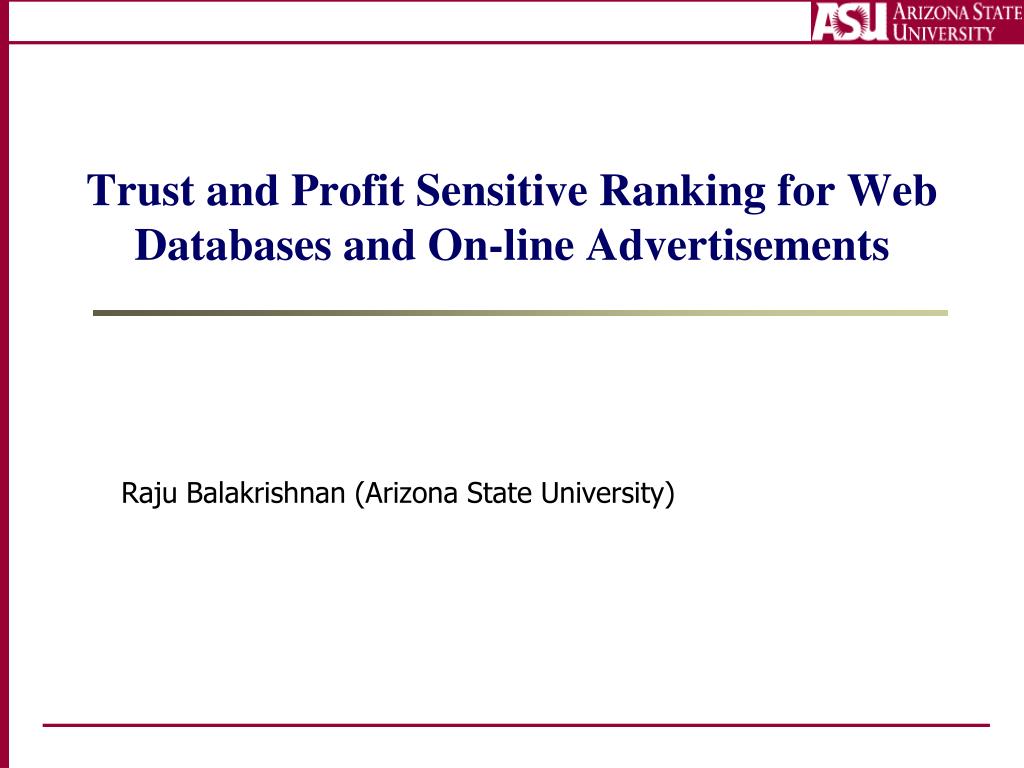 ASU ARIZONA STATE UNIVERSITY

Trust and Profit Sensitive Ranking for Web Databases and On-line Advertisements

Raju Balakrishnan (Arizona State University)